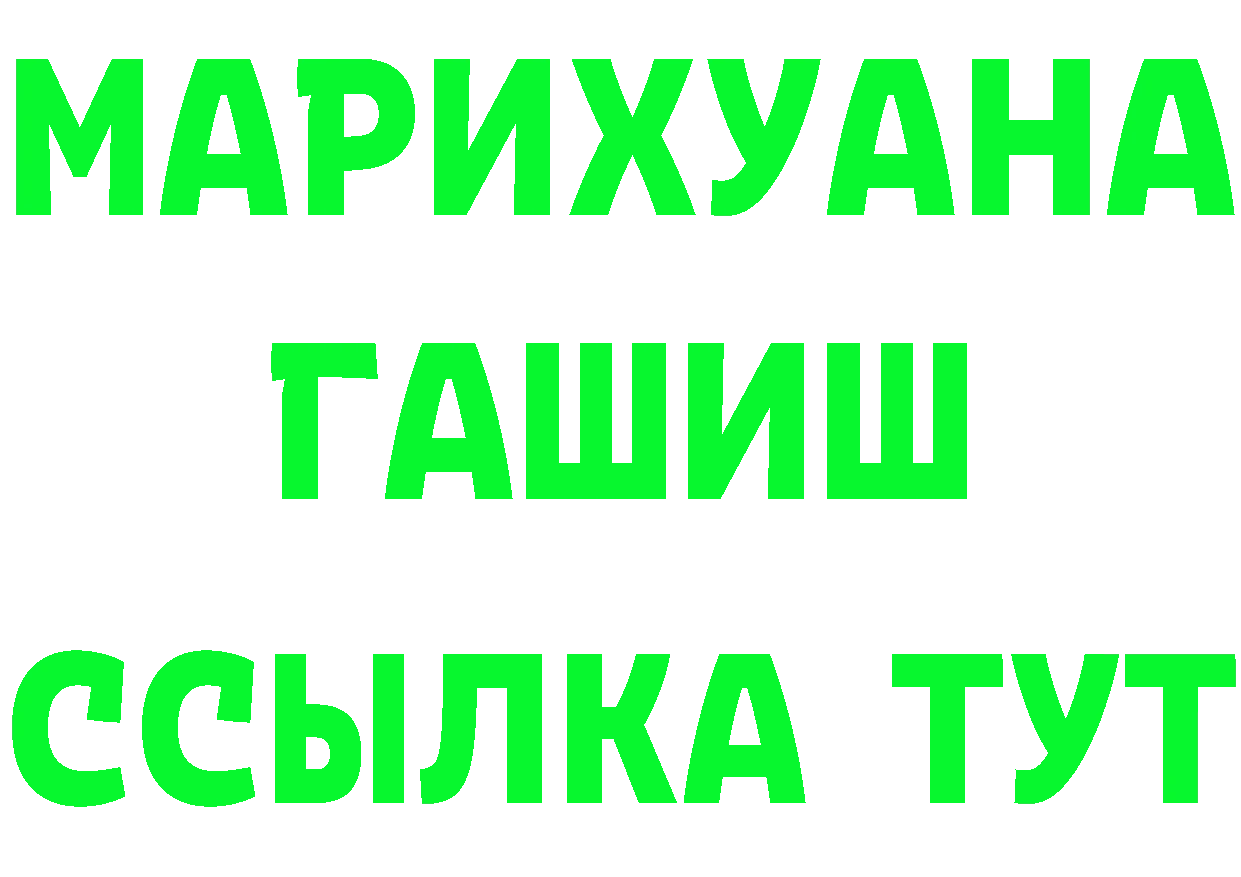 МАРИХУАНА
ГАШИШ
ССЫЛКА ТУТ